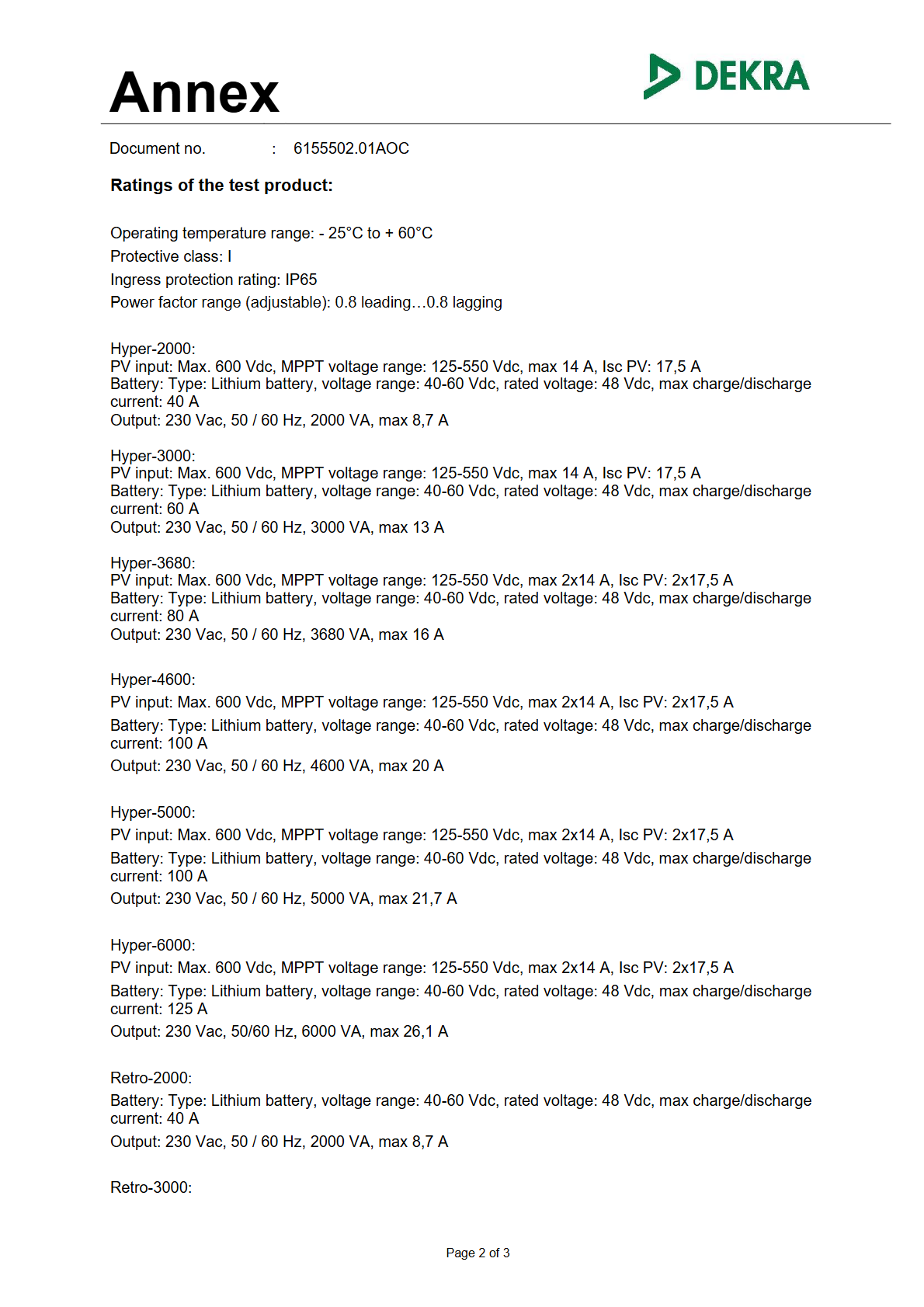 Annex

DEKRA

Document no. : 6155502.01AOC

Ratings of the test product:

Operating temperature range: - 25°C to + 60°C
Protective class: I
Ingress protection rating: IP65
Power factor range (adjustable): 0.8 leading…0.8 lagging

Hyper-2000:
PV input: Max. 600 Vdc, MPPT voltage range: 125-550 Vdc, max 14 A, Isc PV: 17,5 A
Battery: Type: Lithium battery, voltage range: 40-60 Vdc, rated voltage: 48 Vdc, max charge/discharge current: 40 A
Output: 230 Vac, 50 / 60 Hz, 2000 VA, max 8,7 A

Hyper-3000:
PV input: Max. 600 Vdc, MPPT voltage range: 125-550 Vdc, max 14 A, Isc PV: 17,5 A
Battery: Type: Lithium battery, voltage range: 40-60 Vdc, rated voltage: 48 Vdc, max charge/discharge current: 60 A
Output: 230 Vac, 50 / 60 Hz, 3000 VA, max 13 A

Hyper-3680:
PV input: Max. 600 Vdc, MPPT voltage range: 125-550 Vdc, max 2x14 A, Isc PV: 2x17,5 A
Battery: Type: Lithium battery, voltage range: 40-60 Vdc, rated voltage: 48 Vdc, max charge/discharge current: 80 A
Output: 230 Vac, 50 / 60 Hz, 3680 VA, max 16 A

Hyper-4600:
PV input: Max. 600 Vdc, MPPT voltage range: 125-550 Vdc, max 2x14 A, Isc PV: 2x17,5 A
Battery: Type: Lithium battery, voltage range: 40-60 Vdc, rated voltage: 48 Vdc, max charge/discharge current: 100 A
Output: 230 Vac, 50 / 60 Hz, 4600 VA, max 20 A

Hyper-5000:
PV input: Max. 600 Vdc, MPPT voltage range: 125-550 Vdc, max 2x14 A, Isc PV: 2x17,5 A
Battery: Type: Lithium battery, voltage range: 40-60 Vdc, rated voltage: 48 Vdc, max charge/discharge current: 100 A
Output: 230 Vac, 50 / 60 Hz, 5000 VA, max 21,7 A

Hyper-6000:
PV input: Max. 600 Vdc, MPPT voltage range: 125-550 Vdc, max 2x14 A, Isc PV: 2x17,5 A
Battery: Type: Lithium battery, voltage range: 40-60 Vdc, rated voltage: 48 Vdc, max charge/discharge current: 125 A
Output: 230 Vac, 50/60 Hz, 6000 VA, max 26,1 A

Retro-2000:
Battery: Type: Lithium battery, voltage range: 40-60 Vdc, rated voltage: 48 Vdc, max charge/discharge current: 40 A
Output: 230 Vac, 50 / 60 Hz, 2000 VA, max 8,7 A

Retro-3000:

Page 2 of 3